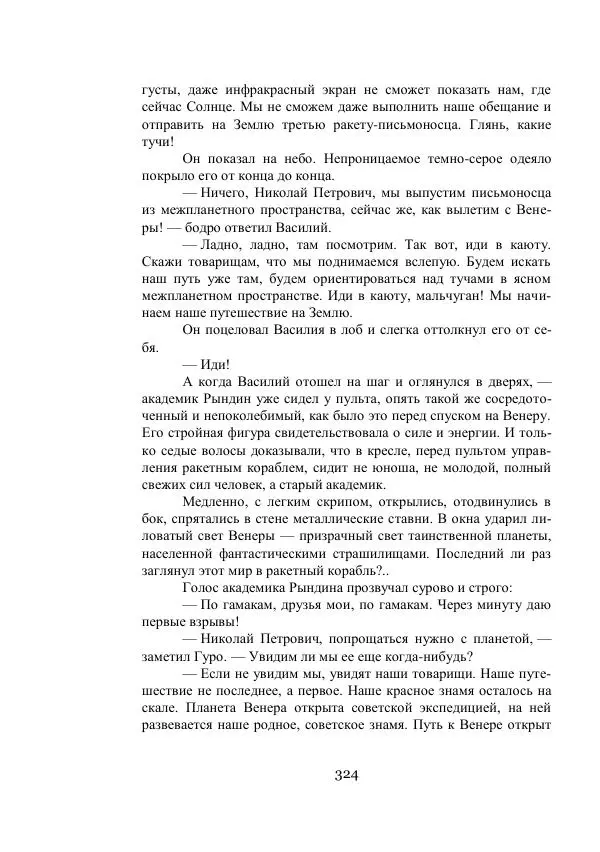 густы, даже инфракрасный экран не сможет показать нам, где сейчас Солнце. Мы не сможем даже выполнить наше обещание и отправить на Землю третью ракету-письмоносца. Глянь, какие тучи!

Он показал на небо. Непроницаемое темно-серое одеяло покрыло его от конца до конца.

— Ничего, Николай Петрович, мы выпустим письмоносца из межпланетного пространства, сейчас же, как вылетим с Венеры! — бодро ответил Василий.

— Ладно, ладно, там посмотрим. Так вот, иди в каюту. Скажи товарищам, что мы поднимаемся вслепую. Будем искать наш путь уже там, будем ориентироваться над тучами в ясном межпланетном пространстве. Иди в каюту, мальчуган! Мы начинаем наше путешествие на Землю.

Он поцеловал Василия в лоб и слегка оттолкнул его от себя.

— Иди!

А когда Василий отошел на шаг и оглянулся в дверях, — академик Рындин уже сидел у пульта, опять такой же сосредоточенный и непоколебимый, как было это перед спуском на Венеру. Его стройная фигура свидетельствовала о силе и энергии. И только седые волосы доказывали, что в кресле, перед пультом управления ракетным кораблем, сидит не юноша, не молодой, полный свежих сил человек, а старый академик.

Медленно, с легким скрипом, открылись, отодвинулись в бок, спрятались в стене металлические ставни. В окна ударил лиловатый свет Венеры — призрачный свет таинственной планеты, населенной фантастическими страшилищами. Последний ли раз заглянул этот мир в ракетный корабль?..

Голос академика Рындина прозвучал сурово и строго:

— По гамакам, друзья мои, по гамакам. Через минуту даю первые взрывы!

— Николай Петрович, попрощаться нужно с планетой, — заметил Гуро. — Увидим ли мы ее еще когда-нибудь?

— Если не увидим мы, увидят наши товарищи. Наше путешествие не последнее, а первое. Наше красное знамя осталось на скале. Планета Венера открыта советской экспедицией, на ней развевается наше родное, советское знамя. Путь к Венере открыт

324